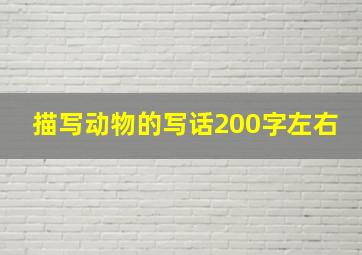 描写动物的写话200字左右